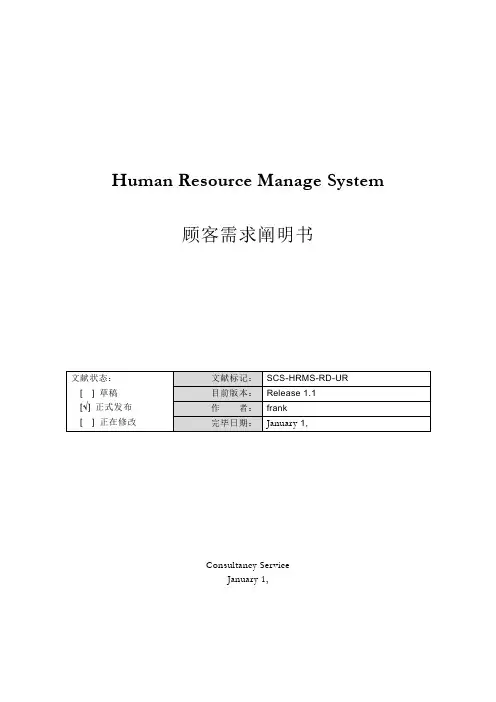 Human Resource Manage System

顾客需求阐明书

| 文献状态：<br>[ ] 草稿<br>[√] 正式发布<br>[ ] 正在修改 | 文献标记： | SCS-HRMS-RD-UR |
|---|---|---|
| | 目前版本： | Release 1.1 |
| | 作　　者： | frank |
| | 完毕日期： | January 1, |

Consultancy Service
January 1,